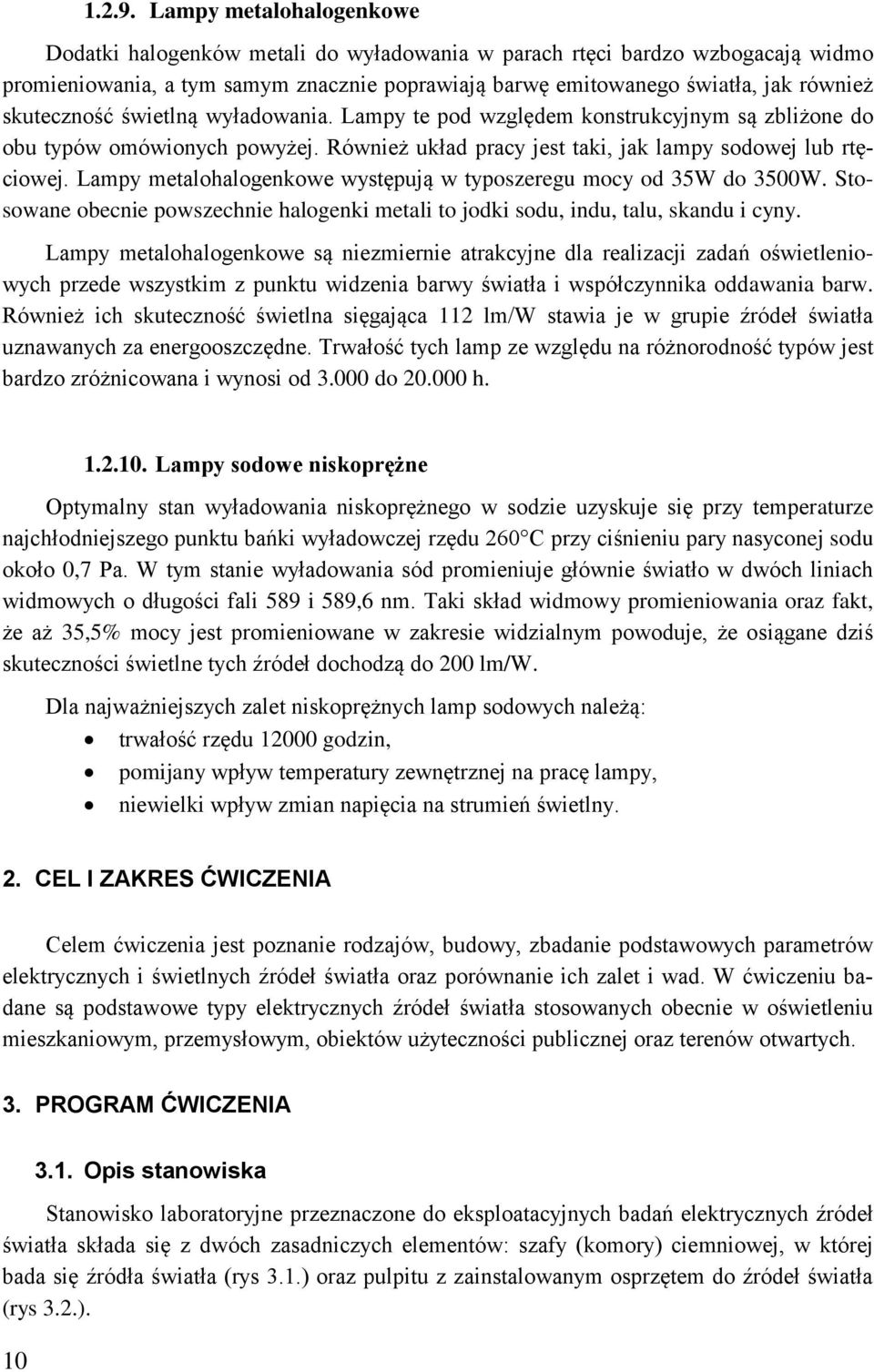 1.2.9. Lampy metalohalogenkowe

Dodatki halogenków metali do wyładowania w parach rtęci bardzo wzbogacają widmo promieniowania, a tym samym znacznie poprawiają barwę emitowanego światła, jak również skuteczność świetlną wyładowania. Lampy te pod względem konstrukcyjnym są zbliżone do obu typów omówionych powyżej. Również układ pracy jest taki, jak lampy sodowej lub rtęciowej. Lampy metalohalogenkowe występują w typoszeregu mocy od 35W do 3500W. Stosowane obecnie powszechnie halogenki metali to jodki sodu, indu, talu, skandu i cyny.

Lampy metalohalogenkowe są niezmiernie atrakcyjne dla realizacji zadań oświetleniowych przede wszystkim z punktu widzenia barwy światła i współczynnika oddawania barw. Również ich skuteczność świetlna sięgająca 112 lm/W stawia je w grupie źródeł światła uznawanych za energooszczędne. Trwałość tych lamp ze względu na różnorodność typów jest bardzo zróżnicowana i wynosi od 3.000 do 20.000 h.

1.2.10. Lampy sodowe niskoprężne

Optymalny stan wyładowania niskoprężnego w sodzie uzyskuje się przy temperaturze najchłodniejszego punktu bańki wyładowczej rzędu 260°C przy ciśnieniu pary nasyconej sodu około 0,7 Pa. W tym stanie wyładowania sód promieniuje głównie światło w dwóch liniach widmowych o długości fali 589 i 589,6 nm. Taki skład widmowy promieniowania oraz fakt, że aż 35,5% mocy jest promieniowane w zakresie widzialnym powoduje, że osiągane dziś skuteczności świetlne tych źródeł dochodzą do 200 lm/W.

Dla najważniejszych zalet niskoprężnych lamp sodowych należą:
• trwałość rzędu 12000 godzin,
• pomijany wpływ temperatury zewnętrznej na pracę lampy,
• niewielki wpływ zmian napięcia na strumień świetlny.

2. CEL I ZAKRES ĆWICZENIA

Celem ćwiczenia jest poznanie rodzajów, budowy, zbadanie podstawowych parametrów elektrycznych i świetlnych źródeł światła oraz porównanie ich zalet i wad. W ćwiczeniu badane są podstawowe typy elektrycznych źródeł światła stosowanych obecnie w oświetleniu mieszkaniowym, przemysłowym, obiektów użyteczności publicznej oraz terenów otwartych.

3. PROGRAM ĆWICZENIA

3.1. Opis stanowiska

Stanowisko laboratoryjne przeznaczone do eksploatacyjnych badań elektrycznych źródeł światła składa się z dwóch zasadniczych elementów: szafy (komory) ciemniowej, w której bada się źródła światła (rys 3.1.) oraz pulpitu z zainstalowanym osprzętem do źródeł światła (rys 3.2.).

10